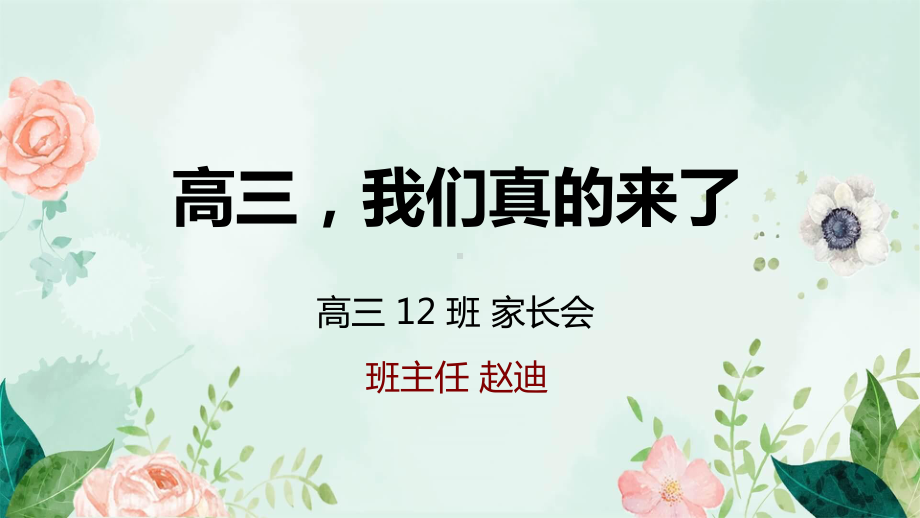 高三，我们真的来了

高三 12 班 家长会

班主任 赵迪